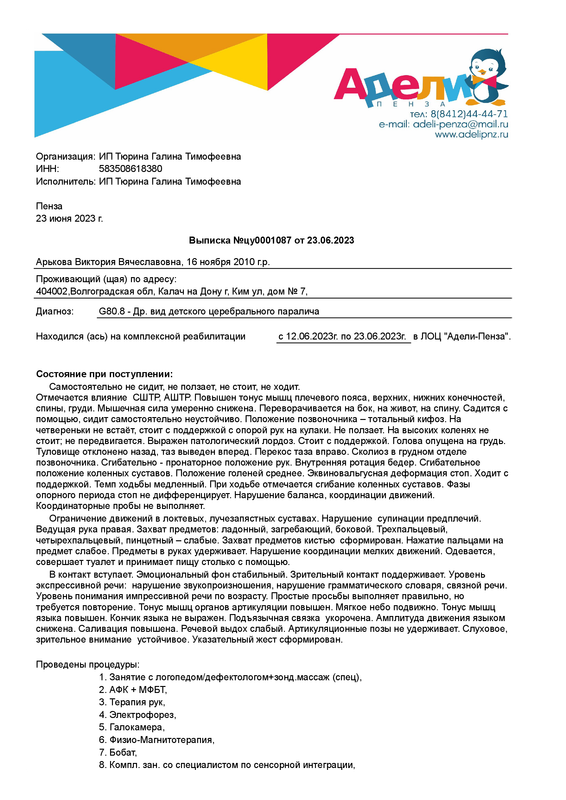 Адели
ПЕНЗА
тел: 8(8412)44-44-71
e-mail: adeli-penza@mail.ru
www.adelipnz.ru

Организация: ИП Тюрина Галина Тимофеевна
ИНН: 583508618380
Исполнитель: ИП Тюрина Галина Тимофеевна

Пенза
23 июня 2023 г.

Выписка №цу0001087 от 23.06.2023

Арькова Виктория Вячеславовна, 16 ноября 2010 г.р.

Проживающий (щая) по адресу:
404002,Волгоградская обл, Калач на Дону г, Ким ул, дом № 7,

Диагноз: G80.8 - Др. вид детского церебрального паралича

Находился (ась) на комплексной реабилитации с 12.06.2023г. по 23.06.2023г. в ЛОЦ "Адели-Пенза".

Состояние при поступлении:
Самостоятельно не сидит, не ползает, не стоит, не ходит.
Отмечается влияние СШТР, АШТР. Повышен тонус мышц плечевого пояса, верхних, нижних конечностей, спины, груди. Мышечная сила умеренно снижена. Переворачивается на бок, на живот, на спину. Садится с помощью, сидит самостоятельно неустойчиво. Положение позвоночника – тотальный кифоз. На четвереньки не встаёт, стоит с поддержкой с опорой рук на кулаки. Не ползает. На высоких коленях не стоит; не передвигается. Выражен патологический лордоз. Стоит с поддержкой. Голова опущена на грудь. Туловище отклонено назад, таз выведен вперед. Перекос таза вправо. Сколиоз в грудном отделе позвоночника. Сгибательно - пронаторное положение рук. Внутренняя ротация бедер. Сгибательное положение коленных суставов. Положение голеней среднее. Эквиновальгусная деформация стоп. Ходит с поддержкой. Темп ходьбы медленный. При ходьбе отмечается сгибание коленных суставов. Фазы опорного периода стоп не дифференцирует. Нарушение баланса, координации движений. Координаторные пробы не выполняет.
Ограничение движений в локтевых, лучезапястных суставах. Нарушение супинации предплечий. Ведущая рука правая. Захват предметов: ладонный, загребающий, боковой. Трехпальцевый, четырехпальцевый, пинцетный – слабые. Захват предметов кистью сформирован. Нажатие пальцами на предмет слабое. Предметы в руках удерживает. Нарушение координации мелких движений. Одевается, совершает туалет и принимает пищу столько с помощью.
В контакт вступает. Эмоциональный фон стабильный. Зрительный контакт поддерживает. Уровень экспрессивной речи: нарушение звукопроизношения, нарушение грамматического словаря, связной речи. Уровень понимания импрессивной речи по возрасту. Простые просьбы выполняет правильно, но требуется повторение. Тонус мышц органов артикуляции повышен. Мягкое небо подвижно. Тонус мышц языка повышен. Кончик языка не выражен. Подъязычная связка укорочена. Амплитуда движения языком снижена. Саливация повышена. Речевой выдох слабый. Артикуляционные позы не удерживает. Слуховое, зрительное внимание устойчивое. Указательный жест сформирован.

Проведены процедуры:
1. Занятие с логопедом/дефектологом+зонд.массаж (спец),
2. АФК + МФБТ,
3. Терапия рук,
4. Электрофорез,
5. Галокамера,
6. Физио-Магнитотерапия,
7. Бобат,
8. Компл. зан. со специалистом по сенсорной интеграции,